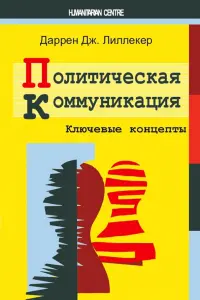 HUMANITARIAN CENTRE

Даррен Дж. Лиллекер

Политическая
Коммуникация

Ключевые концепты